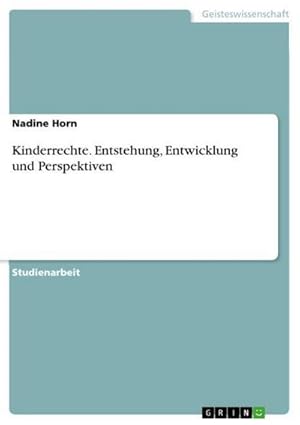 Geisteswissenschaft

Nadine Horn

Kinderrechte. Entstehung, Entwicklung und Perspektiven

Studienarbeit

GRIN